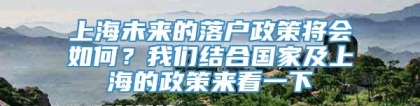 上海未来的落户政策将会如何？我们结合国家及上海的政策来看一下